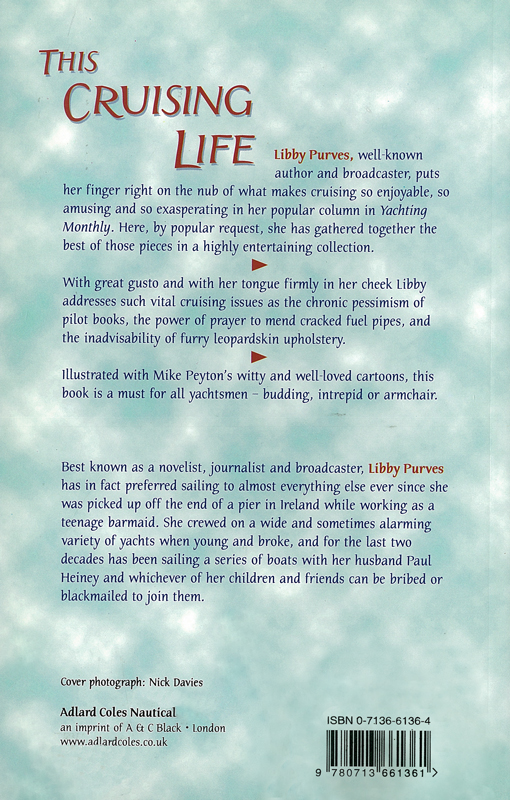 THIS CRUISING LIFE

Libby Purves, well-known author and broadcaster, puts her finger right on the nub of what makes cruising so enjoyable, so amusing and so exasperating in her popular column in Yachting Monthly. Here, by popular request, she has gathered together the best of those pieces in a highly entertaining collection.

With great gusto and with her tongue firmly in her cheek Libby addresses such vital cruising issues as the chronic pessimism of pilot books, the power of prayer to mend cracked fuel pipes, and the inadvisability of furry leopardskin upholstery.

Illustrated with Mike Peyton's witty and well-loved cartoons, this book is a must for all yachtsmen – budding, intrepid or armchair.

Best known as a novelist, journalist and broadcaster, Libby Purves has in fact preferred sailing to almost everything else ever since she was picked up off the end of a pier in Ireland while working as a teenage barmaid. She crewed on a wide and sometimes alarming variety of yachts when young and broke, and for the last two decades has been sailing a series of boats with her husband Paul Heiney and whichever of her children and friends can be bribed or blackmailed to join them.

Cover photograph: Nick Davies

Adlard Coles Nautical
an imprint of A & C Black • London
www.adlardcoles.co.uk

ISBN 0-7136-6136-4

9 780713 661361 >